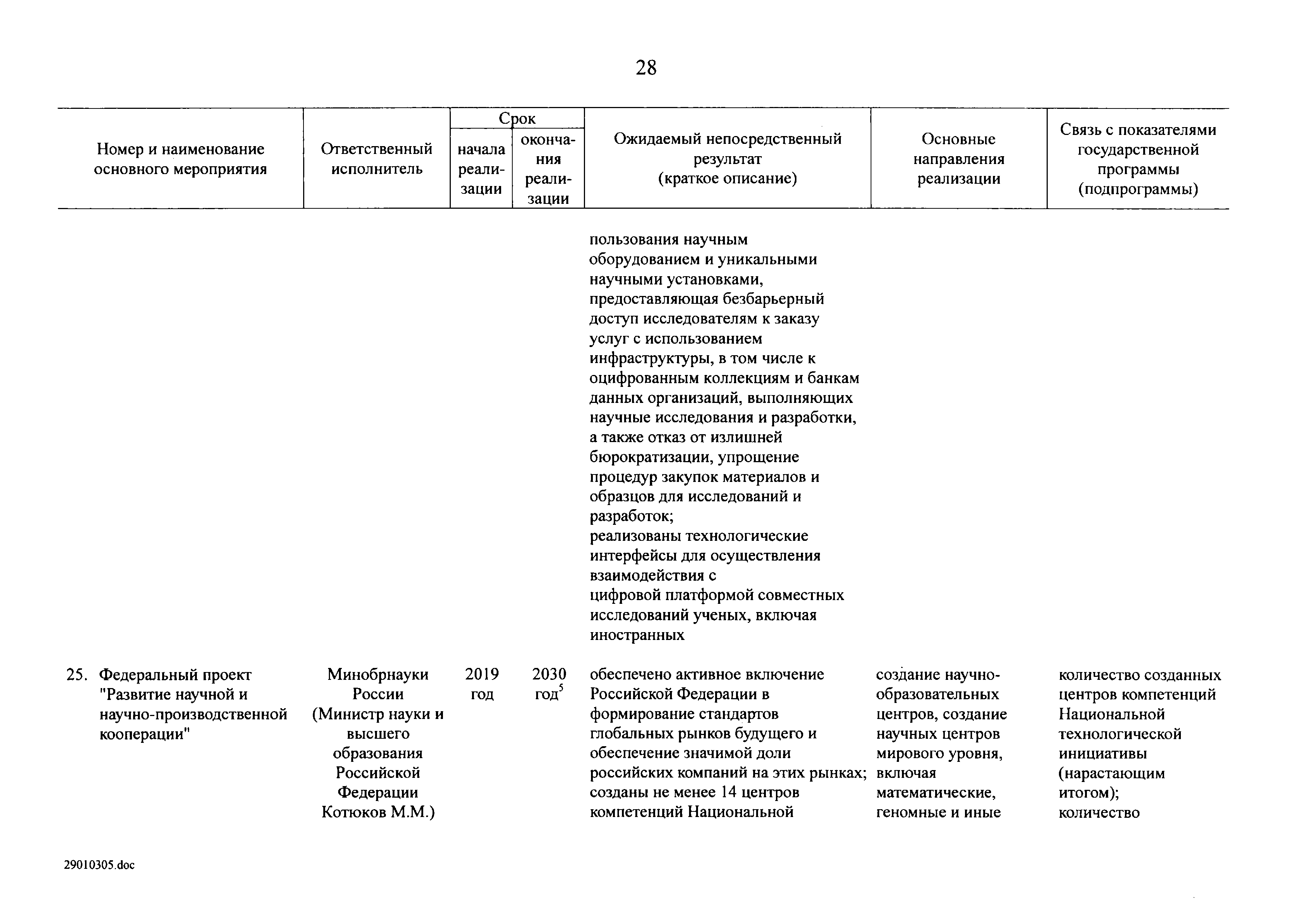 28

| Номер и наименование основного мероприятия | Ответственный исполнитель | Срок начала реализации | Срок окончания реализации | Ожидаемый непосредственный результат (краткое описание) | Основные направления реализации | Связь с показателями государственной программы (подпрограммы) |
|---|---|---|---|---|---|---|
| | | | | пользования научным оборудованием и уникальными научными установками, предоставляющая безбарьерный доступ исследователям к заказу услуг с использованием инфраструктуры, в том числе к оцифрованным коллекциям и банкам данных организаций, выполняющих научные исследования и разработки, а также отказ от излишней бюрократизации, упрощение процедур закупок материалов и образцов для исследований и разработок; реализованы технологические интерфейсы для осуществления взаимодействия с цифровой платформой совместных исследований ученых, включая иностранных | | |
| 25. Федеральный проект "Развитие научной и научно-производственной кооперации" | Минобрнауки России (Министр науки и высшего образования Российской Федерации Котюков М.М.) | 2019 год | 2030 год$^5$ | обеспечено активное включение Российской Федерации в формирование стандартов глобальных рынков будущего и обеспечение значимой доли российских компаний на этих рынках; созданы не менее 14 центров компетенций Национальной | создание научно-образовательных центров, создание научных центров мирового уровня, включая математические, геномные и иные | количество созданных центров компетенций Национальной технологической инициативы (нарастающим итогом); количество |

29010305.doc